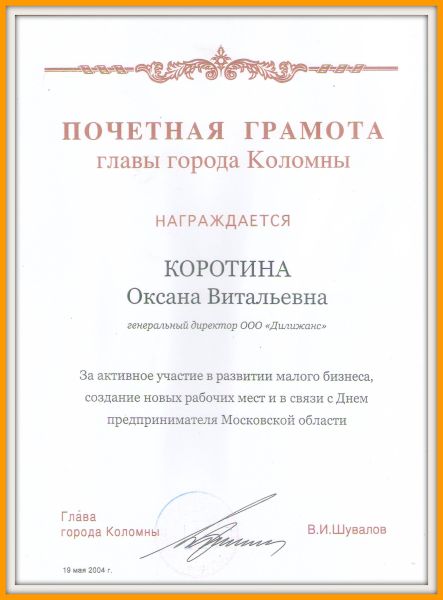 ПОЧЕТНАЯ ГРАМОТА
главы города Коломны

НАГРАЖДАЕТСЯ

КОРОТИНА
Оксана Витальевна

генеральный директор ООО «Дилижанс»

За активное участие в развитии малого бизнеса, создание новых рабочих мест и в связи с Днем предпринимателя Московской области

Глава города Коломны

В.И.Шувалов

19 мая 2004 г.